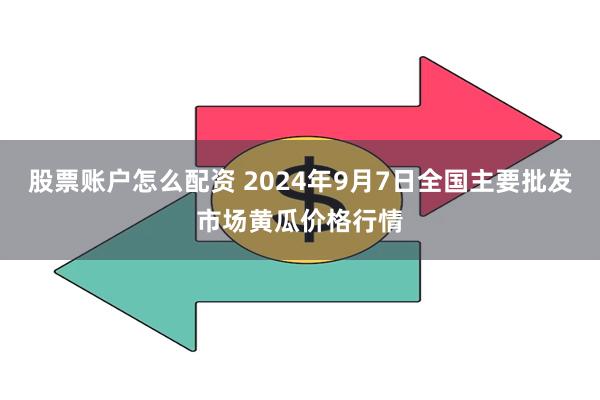 股票账户怎么配资 2024年9月7日全国主要批发市场黄瓜价格行情

$